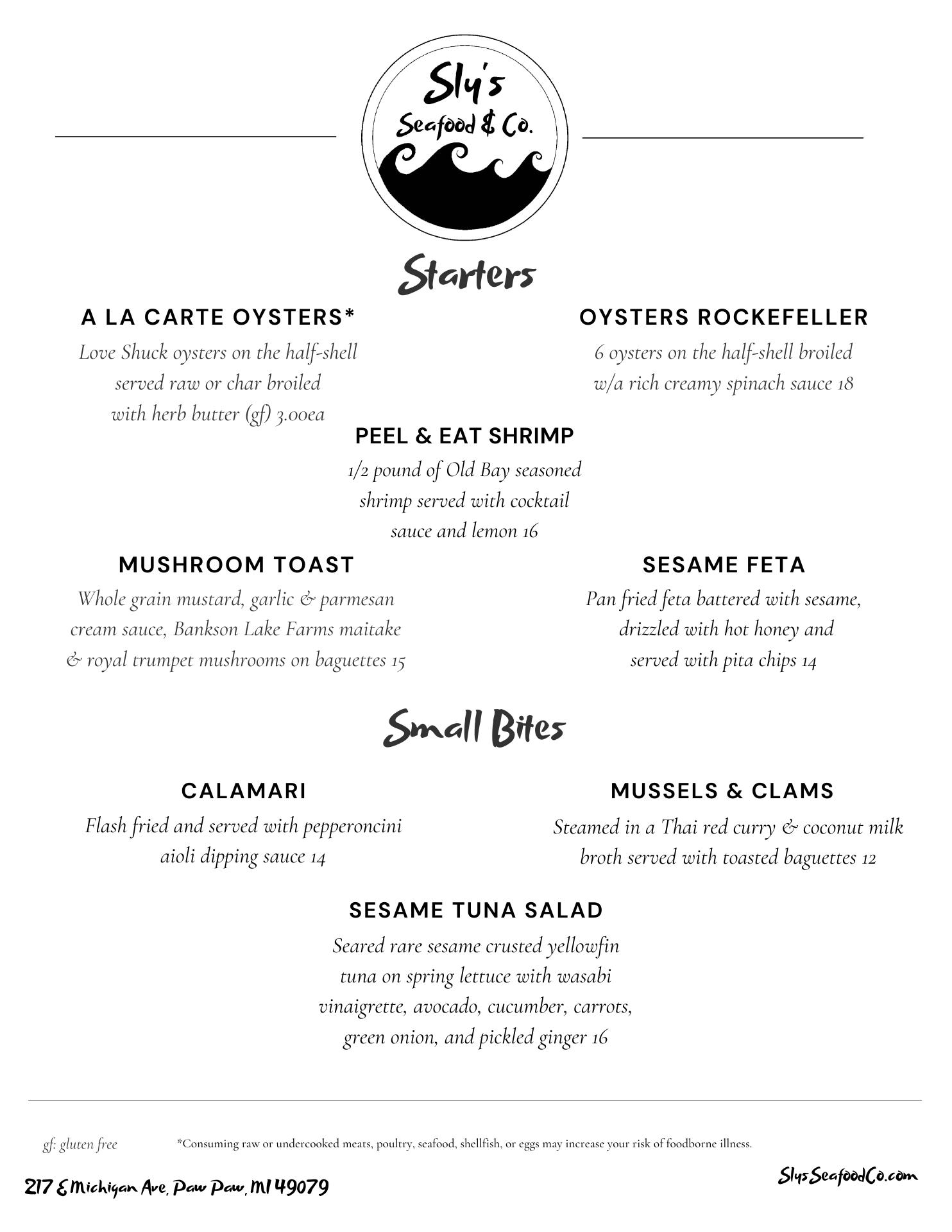 Sly's
Seafood & Co.

Starters

A LA CARTE OYSTERS*
Love Shuck oysters on the half-shell served raw or char broiled with herb butter (gf) 3.00ea

OYSTERS ROCKEFELLER
6 oysters on the half-shell broiled w/a rich creamy spinach sauce 18

PEEL & EAT SHRIMP
1/2 pound of Old Bay seasoned shrimp served with cocktail sauce and lemon 16

MUSHROOM TOAST
Whole grain mustard, garlic & parmesan cream sauce, Bankson Lake Farms maitake & royal trumpet mushrooms on baguettes 15

SESAME FETA
Pan fried feta battered with sesame, drizzled with hot honey and served with pita chips 14

Small Bites

CALAMARI
Flash fried and served with pepperoncini aioli dipping sauce 14

MUSSELS & CLAMS
Steamed in a Thai red curry & coconut milk broth served with toasted baguettes 12

SESAME TUNA SALAD
Seared rare sesame crusted yellowfin tuna on spring lettuce with wasabi vinaigrette, avocado, cucumber, carrots, green onion, and pickled ginger 16

gf: gluten free

*Consuming raw or undercooked meats, poultry, seafood, shellfish, or eggs may increase your risk of foodborne illness.

217 E Michigan Ave, Paw Paw, MI 49079

SlysSeafoodCo.com